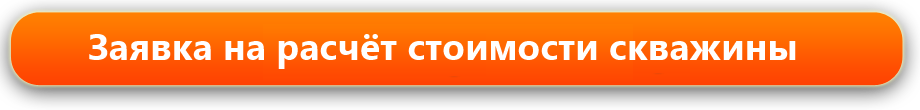 Заявка на расчёт стоимости скважины